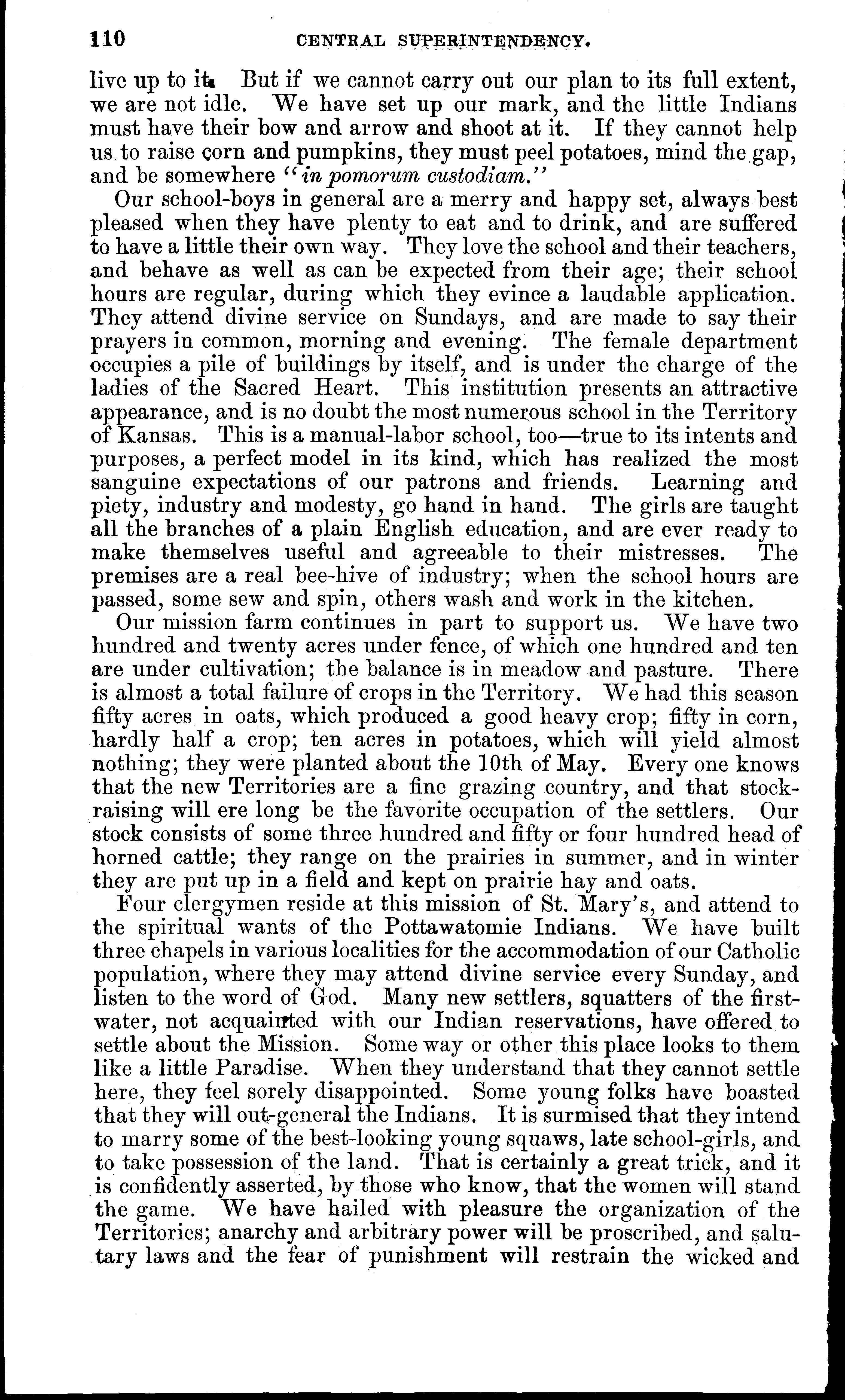 110 CENTRAL SUPERINTENDENCY.

live up to it. But if we cannot carry out our plan to its full extent, we are not idle. We have set up our mark, and the little Indians must have their bow and arrow and shoot at it. If they cannot help us to raise corn and pumpkins, they must peel potatoes, mind the gap, and be somewhere "in pomorum custodiam."

Our school-boys in general are a merry and happy set, always best pleased when they have plenty to eat and to drink, and are suffered to have a little their own way. They love the school and their teachers, and behave as well as can be expected from their age; their school hours are regular, during which they evince a laudable application. They attend divine service on Sundays, and are made to say their prayers in common, morning and evening. The female department occupies a pile of buildings by itself, and is under the charge of the ladies of the Sacred Heart. This institution presents an attractive appearance, and is no doubt the most numerous school in the Territory of Kansas. This is a manual-labor school, too—true to its intents and purposes, a perfect model in its kind, which has realized the most sanguine expectations of our patrons and friends. Learning and piety, industry and modesty, go hand in hand. The girls are taught all the branches of a plain English education, and are ever ready to make themselves useful and agreeable to their mistresses. The premises are a real bee-hive of industry; when the school hours are passed, some sew and spin, others wash and work in the kitchen.

Our mission farm continues in part to support us. We have two hundred and twenty acres under fence, of which one hundred and ten are under cultivation; the balance is in meadow and pasture. There is almost a total failure of crops in the Territory. We had this season fifty acres in oats, which produced a good heavy crop; fifty in corn, hardly half a crop; ten acres in potatoes, which will yield almost nothing; they were planted about the 10th of May. Every one knows that the new Territories are a fine grazing country, and that stock-raising will ere long be the favorite occupation of the settlers. Our stock consists of some three hundred and fifty or four hundred head of horned cattle; they range on the prairies in summer, and in winter they are put up in a field and kept on prairie hay and oats.

Four clergymen reside at this mission of St. Mary's, and attend to the spiritual wants of the Pottawatomie Indians. We have built three chapels in various localities for the accommodation of our Catholic population, where they may attend divine service every Sunday, and listen to the word of God. Many new settlers, squatters of the first-water, not acquainted with our Indian reservations, have offered to settle about the Mission. Some way or other this place looks to them like a little Paradise. When they understand that they cannot settle here, they feel sorely disappointed. Some young folks have boasted that they will out-general the Indians. It is surmised that they intend to marry some of the best-looking young squaws, late school-girls, and to take possession of the land. That is certainly a great trick, and it is confidently asserted, by those who know, that the women will stand the game. We have hailed with pleasure the organization of the Territories; anarchy and arbitrary power will be proscribed, and salutary laws and the fear of punishment will restrain the wicked and